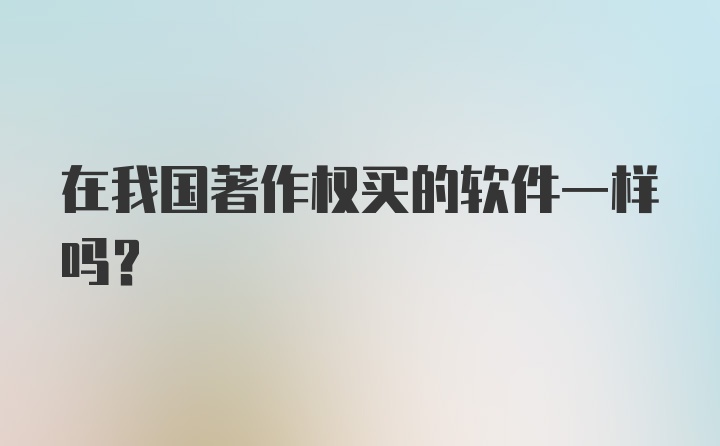 在我国著作权买的软件一样吗？